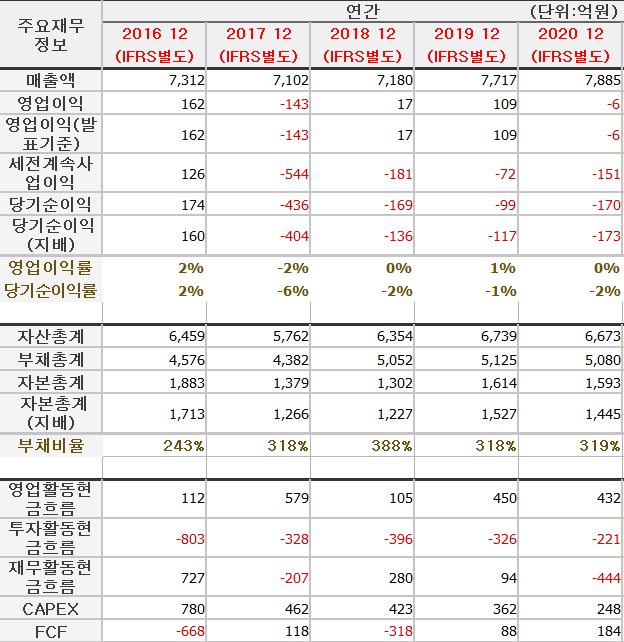 | 주요재무정보 | 연간 | | | | (단위:억원) |
|---|---|---|---|---|---|
| | 2016 12 (IFRS별도) | 2017 12 (IFRS별도) | 2018 12 (IFRS별도) | 2019 12 (IFRS별도) | 2020 12 (IFRS별도) |
| 매출액 | 7,312 | 7,102 | 7,180 | 7,717 | 7,885 |
| 영업이익 | 162 | -143 | 17 | 109 | -6 |
| 영업이익(발표기준) | 162 | -143 | 17 | 109 | -6 |
| 세전계속사업이익 | 126 | -544 | -181 | -72 | -151 |
| 당기순이익 | 174 | -436 | -169 | -99 | -170 |
| 당기순이익(지배) | 160 | -404 | -136 | -117 | -173 |
| 영업이익률 | 2% | -2% | 0% | 1% | 0% |
| 당기순이익률 | 2% | -6% | -2% | -1% | -2% |
| | | | | | |
| 자산총계 | 6,459 | 5,762 | 6,354 | 6,739 | 6,673 |
| 부채총계 | 4,576 | 4,382 | 5,052 | 5,125 | 5,080 |
| 자본총계 | 1,883 | 1,379 | 1,302 | 1,614 | 1,593 |
| 자본총계(지배) | 1,713 | 1,266 | 1,227 | 1,527 | 1,445 |
| 부채비율 | 243% | 318% | 388% | 318% | 319% |
| | | | | | |
| 영업활동현금흐름 | 112 | 579 | 105 | 450 | 432 |
| 투자활동현금흐름 | -803 | -328 | -396 | -326 | -221 |
| 재무활동현금흐름 | 727 | -207 | 280 | 94 | -444 |
| CAPEX | 780 | 462 | 423 | 362 | 248 |
| FCF | -668 | 118 | -318 | 88 | 184 |